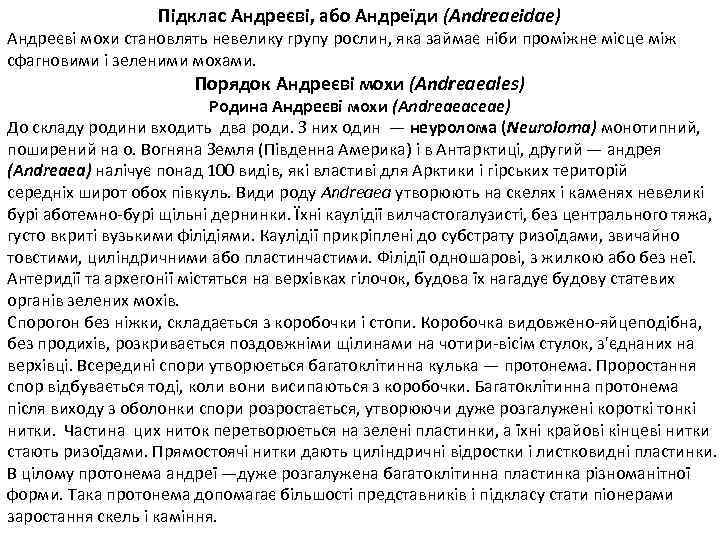 Підклас Андреєві, або Андреїди (Andreaeidae)
Андреєві мохи становлять невелику групу рослин, яка займає ніби проміжне місце між сфагновими і зеленими мохами.

Порядок Андреєві мохи (Andreaeales)
Родина Андреєві мохи (Andreaeaceae)

До складу родини входить два роди. З них один — неуролома (Neuroloma) монотипний, поширений на о. Вогняна Земля (Південна Америка) і в Антарктиці, другий — андрея (Andreaea) налічує понад 100 видів, які властиві для Арктики і гірських територій середніх широт обох півкуль. Види роду Andreaea утворюють на скелях і каменях невеликі бурі аботемно-бурі щільні дернинки. Їхні каулідії вилчастогалузисті, без центрального тяжа, густо вкриті вузькими філідіями. Каулідії прикріплені до субстрату ризоїдами, звичайно товстими, циліндричними або пластинчастими. Філідії одношарові, з жилкою або без неї. Антеридії та архегонії містяться на верхівках гілочок, будова їх нагадує будову статевих органів зелених мохів.
Спорогон без ніжки, складається з коробочки і стопи. Коробочка видовжено-яйцеподібна, без продихів, розкривається поздовжніми щілинами на чотири-вісім стулок, з'єднаних на верхівці. Всередині спори утворюється багатоклітинна кулька — протонема. Проростання спор відбувається тоді, коли вони висипаються з коробочки. Багатоклітинна протонема після виходу з оболонки спори розростається, утворюючи дуже розгалужені короткі тонкі нитки. Частина цих ниток перетворюється на зелені пластинки, а їхні крайові кінцеві нитки стають ризоїдами. Прямостоячі нитки дають циліндричні відростки і листковидні пластинки. В цілому протонема андреї —дуже розгалужена багатоклітинна пластинка різноманітної форми. Така протонема допомагає більшості представників і підкласу стати піонерами заростання скель і каміння.